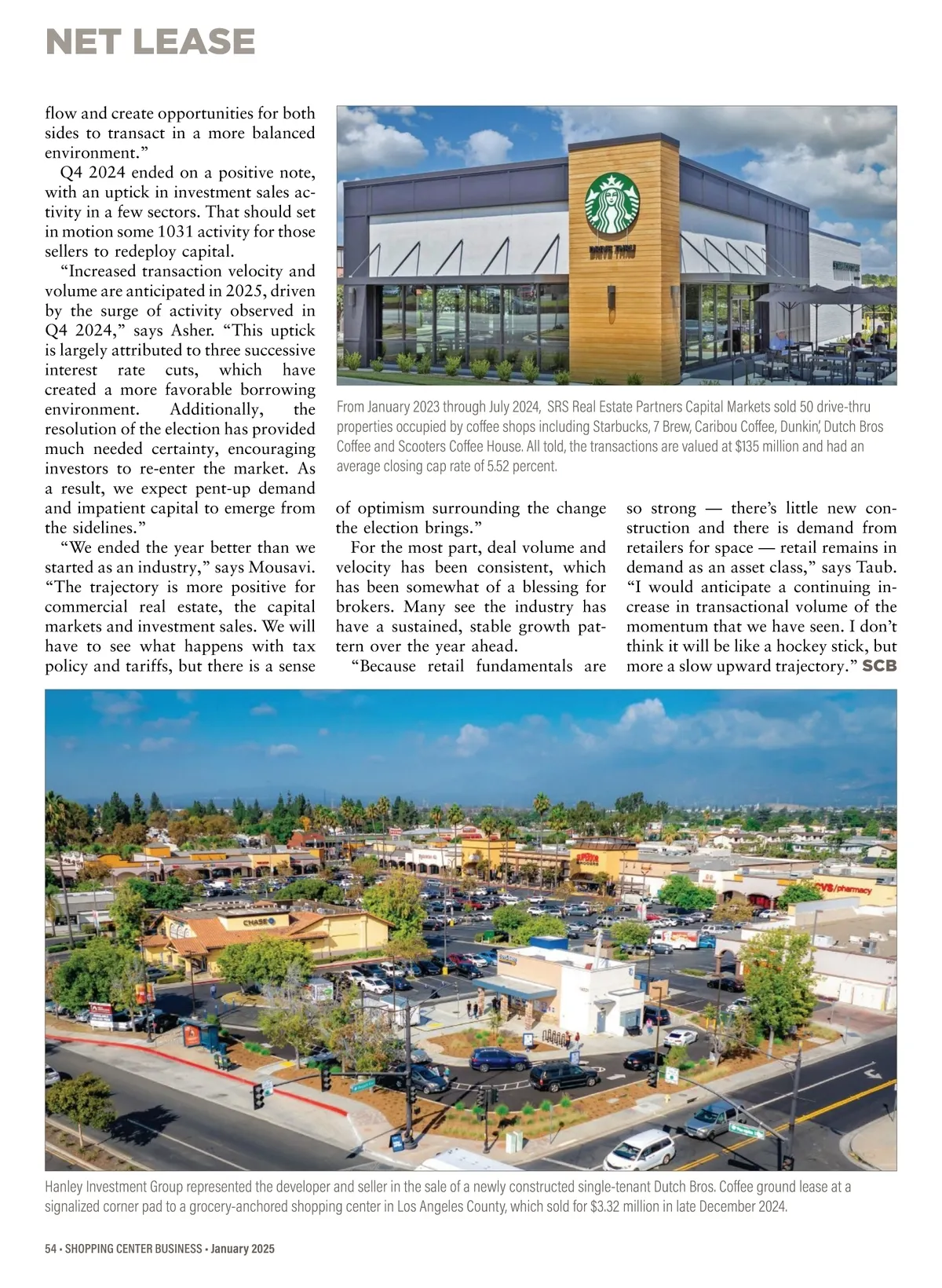 NET LEASE

flow and create opportunities for both sides to transact in a more balanced environment."

Q4 2024 ended on a positive note, with an uptick in investment sales activity in a few sectors. That should set in motion some 1031 activity for those sellers to redeploy capital.

"Increased transaction velocity and volume are anticipated in 2025, driven by the surge of activity observed in Q4 2024," says Asher. "This uptick is largely attributed to three successive interest rate cuts, which have created a more favorable borrowing environment. Additionally, the resolution of the election has provided much needed certainty, encouraging investors to re-enter the market. As a result, we expect pent-up demand and impatient capital to emerge from the sidelines."

"We ended the year better than we started as an industry," says Mousavi. "The trajectory is more positive for commercial real estate, the capital markets and investment sales. We will have to see what happens with tax policy and tariffs, but there is a sense of optimism surrounding the change the election brings."

For the most part, deal volume and velocity has been consistent, which has been somewhat of a blessing for brokers. Many see the industry has have a sustained, stable growth pattern over the year ahead.

"Because retail fundamentals are so strong — there's little new construction and there is demand from retailers for space — retail remains in demand as an asset class," says Taub. "I would anticipate a continuing increase in transactional volume of the momentum that we have seen. I don't think it will be like a hockey stick, but more a slow upward trajectory." SCB

DRIVE THRU

From January 2023 through July 2024, SRS Real Estate Partners Capital Markets sold 50 drive-thru properties occupied by coffee shops including Starbucks, 7 Brew, Caribou Coffee, Dunkin', Dutch Bros Coffee and Scooters Coffee House. All told, the transactions are valued at $135 million and had an average closing cap rate of 5.52 percent.

CHASE

CVS/pharmacy

Hanley Investment Group represented the developer and seller in the sale of a newly constructed single-tenant Dutch Bros. Coffee ground lease at a signalized corner pad to a grocery-anchored shopping center in Los Angeles County, which sold for $3.32 million in late December 2024.

54 • SHOPPING CENTER BUSINESS • January 2025